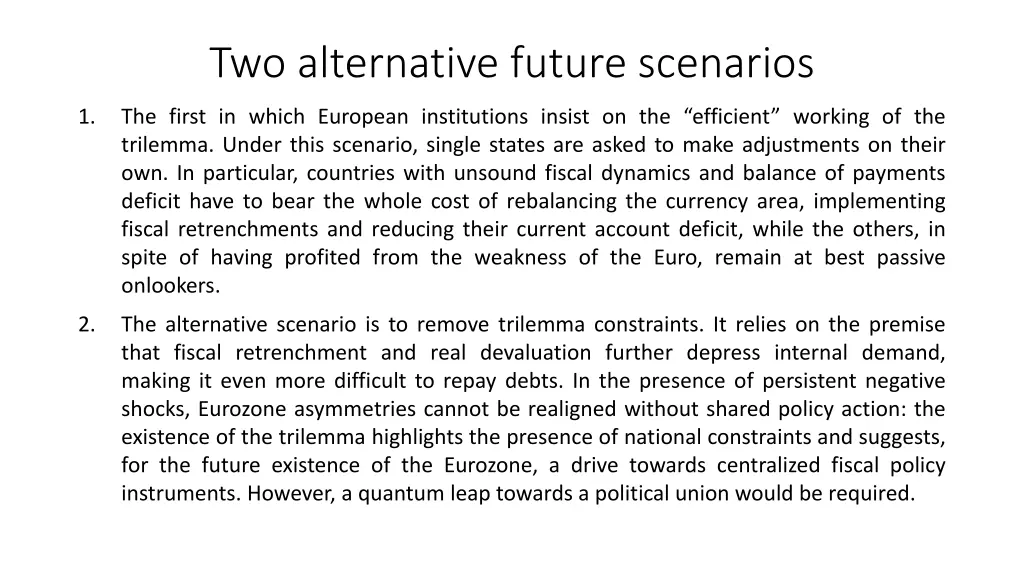 Two alternative future scenarios

1. The first in which European institutions insist on the “efficient” working of the trilemma. Under this scenario, single states are asked to make adjustments on their own. In particular, countries with unsound fiscal dynamics and balance of payments deficit have to bear the whole cost of rebalancing the currency area, implementing fiscal retrenchments and reducing their current account deficit, while the others, in spite of having profited from the weakness of the Euro, remain at best passive onlookers.

2. The alternative scenario is to remove trilemma constraints. It relies on the premise that fiscal retrenchment and real devaluation further depress internal demand, making it even more difficult to repay debts. In the presence of persistent negative shocks, Eurozone asymmetries cannot be realigned without shared policy action: the existence of the trilemma highlights the presence of national constraints and suggests, for the future existence of the Eurozone, a drive towards centralized fiscal policy instruments. However, a quantum leap towards a political union would be required.